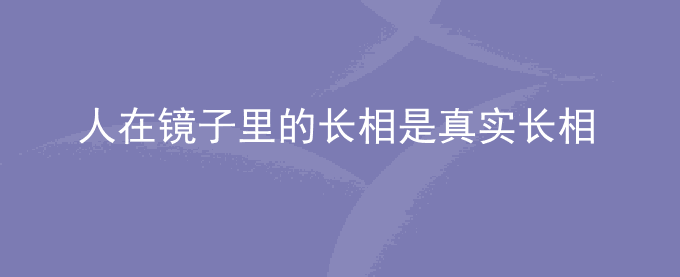 人在镜子里的长相是真实长相